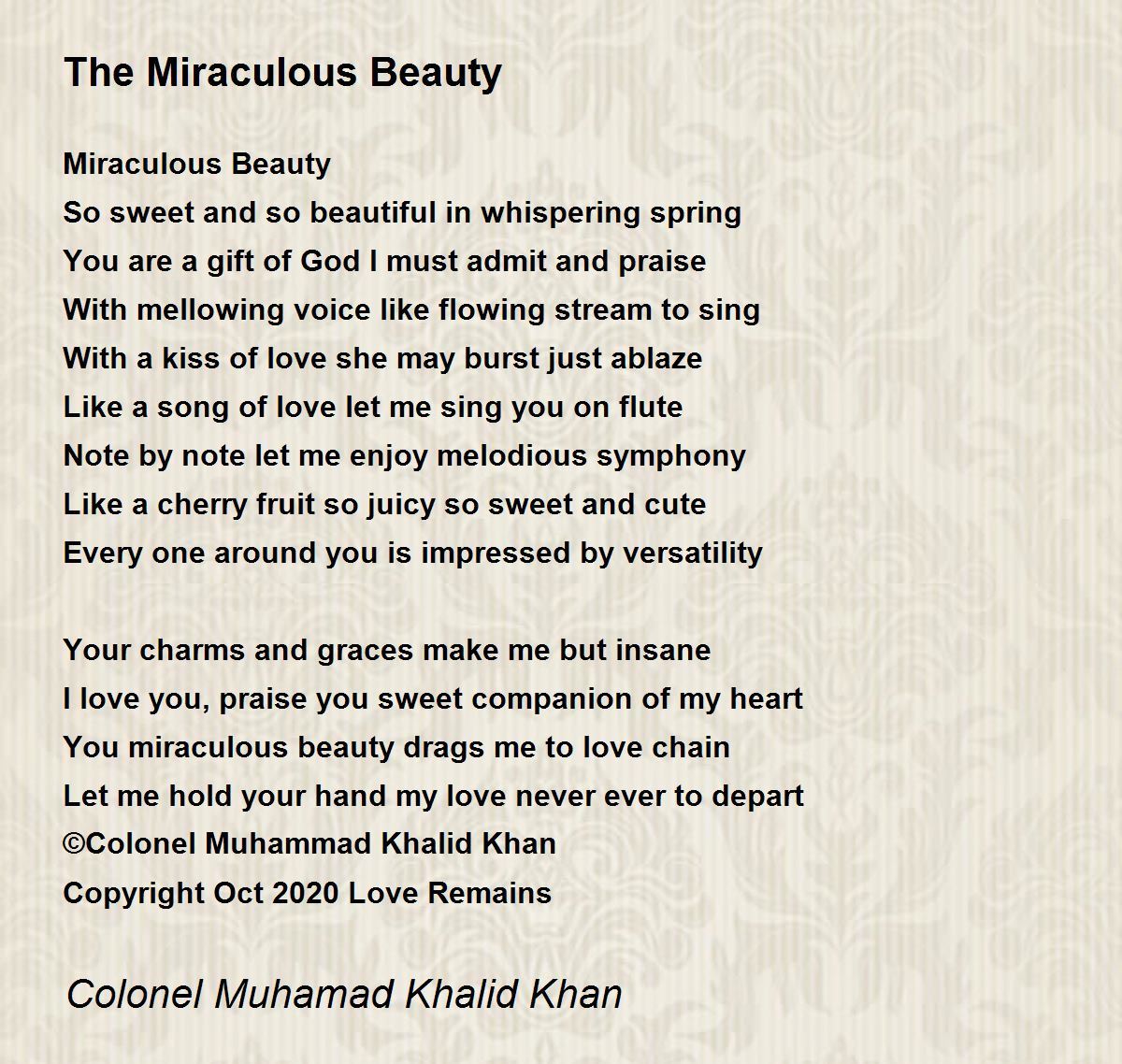 The Miraculous Beauty

Miraculous Beauty
So sweet and so beautiful in whispering spring
You are a gift of God I must admit and praise
With mellowing voice like flowing stream to sing
With a kiss of love she may burst just ablaze
Like a song of love let me sing you on flute
Note by note let me enjoy melodious symphony
Like a cherry fruit so juicy so sweet and cute
Every one around you is impressed by versatility

Your charms and graces make me but insane
I love you, praise you sweet companion of my heart
You miraculous beauty drags me to love chain
Let me hold your hand my love never ever to depart
©Colonel Muhammad Khalid Khan
Copyright Oct 2020 Love Remains

Colonel Muhamad Khalid Khan